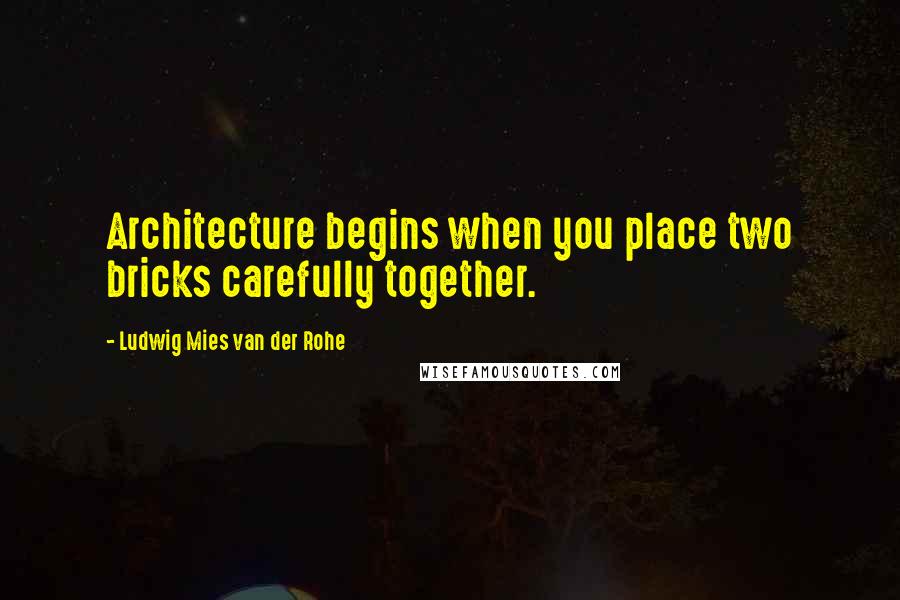 Architecture begins when you place two bricks carefully together.

- Ludwig Mies van der Rohe

WISEFAMOUSQUOTES.COM